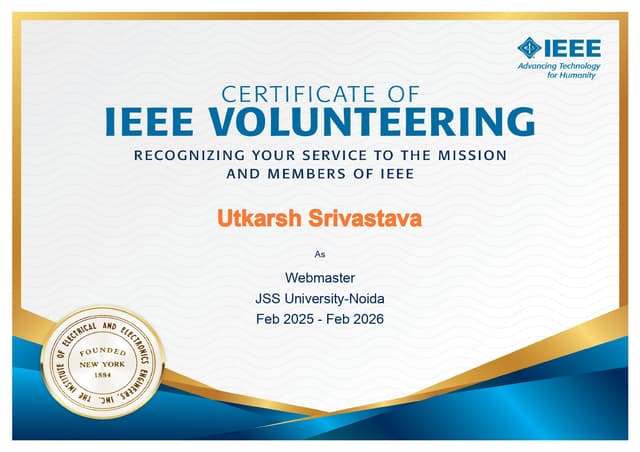 IEEE
Advancing Technology for Humanity

CERTIFICATE OF
IEEE VOLUNTEERING
RECOGNIZING YOUR SERVICE TO THE MISSION AND MEMBERS OF IEEE

Utkarsh Srivastava

As

Webmaster
JSS University-Noida
Feb 2025 - Feb 2026

THE INSTITUTE OF ELECTRICAL AND ELECTRONICS ENGINEERS, INC.
FOUNDED
NEW YORK
1884